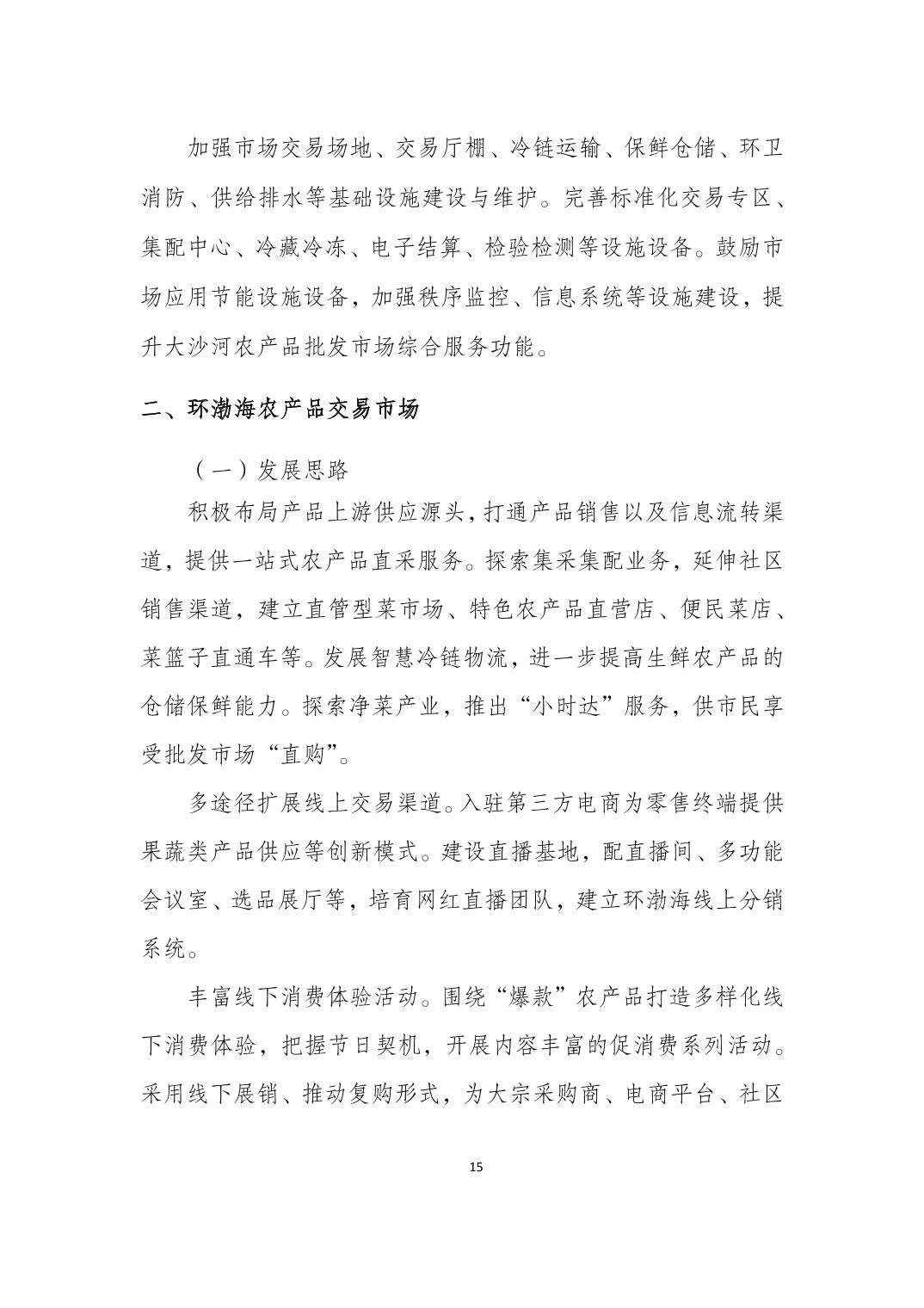 加强市场交易场地、交易厅棚、冷链运输、保鲜仓储、环卫消防、供给排水等基础设施建设与维护。完善标准化交易专区、集配中心、冷藏冷冻、电子结算、检验检测等设施设备。鼓励市场应用节能设施设备，加强秩序监控、信息系统等设施建设，提升大沙河农产品批发市场综合服务功能。

二、环渤海农产品交易市场

（一）发展思路

积极布局产品上游供应源头，打通产品销售以及信息流转渠道，提供一站式农产品直采服务。探索集采集配业务，延伸社区销售渠道，建立直管型菜市场、特色农产品直营店、便民菜店、菜篮子直通车等。发展智慧冷链物流，进一步提高生鲜农产品的仓储保鲜能力。探索净菜产业，推出“小时达”服务，供市民享受批发市场“直购”。

多途径扩展线上交易渠道。入驻第三方电商为零售终端提供果蔬类产品供应等创新模式。建设直播基地，配直播间、多功能会议室、选品展厅等，培育网红直播团队，建立环渤海线上分销系统。

丰富线下消费体验活动。围绕“爆款”农产品打造多样化线下消费体验，把握节日契机，开展内容丰富的促消费系列活动。采用线下展销、推动复购形式，为大宗采购商、电商平台、社区

15